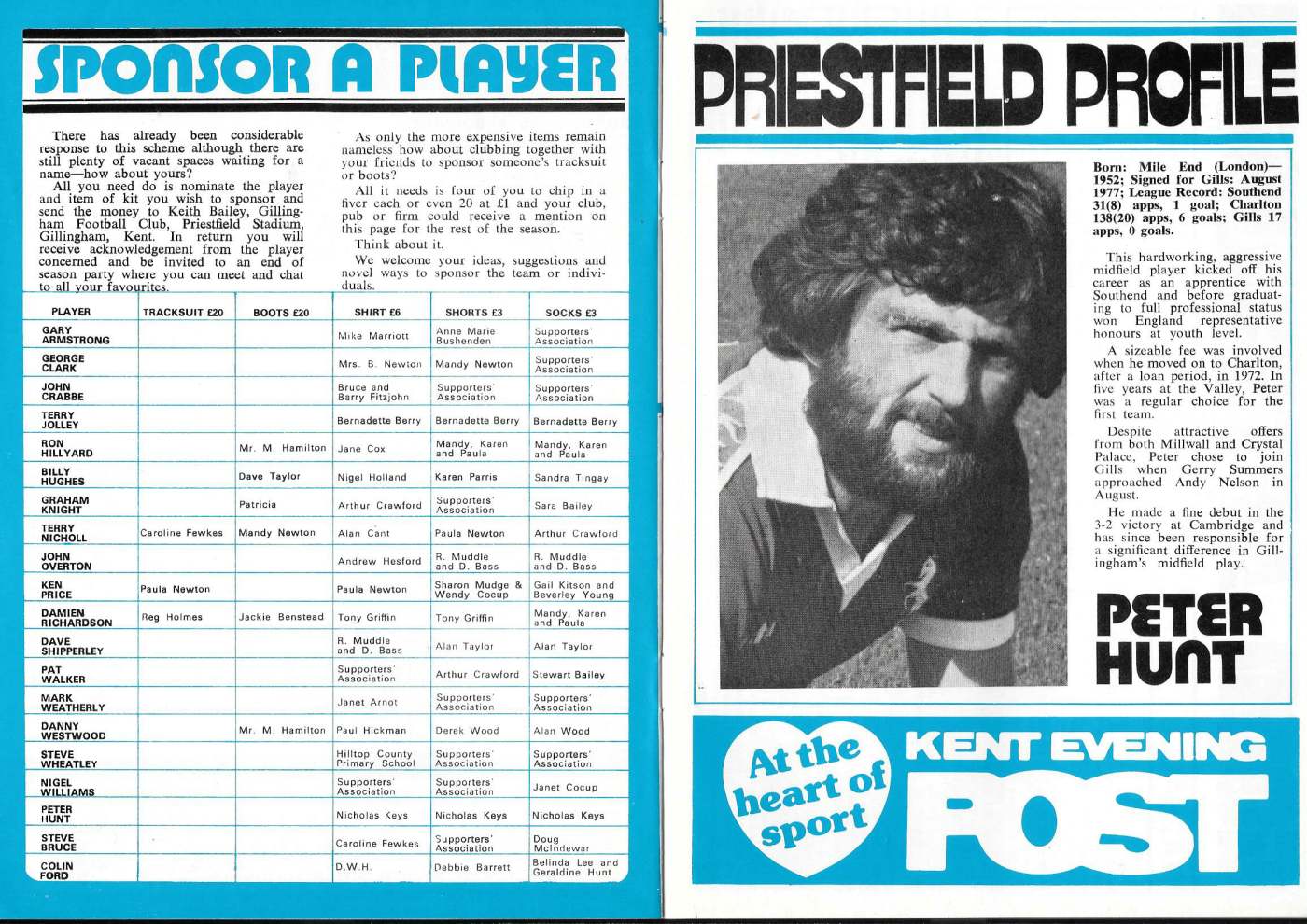 SPONSOR A PLAYER

There has already been considerable response to this scheme although there are still plenty of vacant spaces waiting for a name—how about yours?

All you need do is nominate the player and item of kit you wish to sponsor and send the money to Keith Bailey, Gillingham Football Club, Priestfield Stadium, Gillingham, Kent. In return you will receive acknowledgement from the player concerned and be invited to an end of season party where you can meet and chat to all your favourites.

As only the more expensive items remain nameless how about clubbing together with your friends to sponsor someone's tracksuit or boots?

All it needs is four of you to chip in a fiver each or even 20 at £1 and your club, pub or firm could receive a mention on this page for the rest of the season.

Think about it.

We welcome your ideas, suggestions and novel ways to sponsor the team or individuals.

| PLAYER | TRACKSUIT £20 | BOOTS £20 | SHIRT £6 | SHORTS £3 | SOCKS £3 |
|---|---|---|---|---|---|
| GARY ARMSTRONG | | | Mike Marriott | Anne Marie Bushenden | Supporters' Association |
| GEORGE CLARK | | | Mrs. B. Newton | Mandy Newton | Supporters' Association |
| JOHN CRABBE | | | Bruce and Barry Fitzjohn | Supporters' Association | Supporters' Association |
| TERRY JOLLEY | | | Bernadette Berry | Bernadette Berry | Bernadette Berry |
| RON HILLYARD | | Mr. M. Hamilton | Jane Cox | Mandy, Karen and Paula | Mandy, Karen and Paula |
| BILLY HUGHES | | Dave Taylor | Nigel Holland | Karen Parris | Sandra Tingay |
| GRAHAM KNIGHT | | Patricia | Arthur Crawford | Supporters' Association | Sara Bailey |
| TERRY NICHOLL | Caroline Fewkes | Mandy Newton | Alan Cant | Paula Newton | Arthur Crawford |
| JOHN OVERTON | | | Andrew Hesford | R. Muddle and D. Bass | R. Muddle and D. Bass |
| KEN PRICE | Paula Newton | | Paula Newton | Sharon Mudge & Wendy Cocup | Gail Kitson and Beverley Young |
| DAMIEN RICHARDSON | Reg Holmes | Jackie Benstead | Tony Griffin | Tony Griffin | Mandy, Karen and Paula |
| DAVE SHIPPERLEY | | | R. Muddle and D. Bass | Alan Taylor | Alan Taylor |
| PAT WALKER | | | Supporters' Association | Arthur Crawford | Stewart Bailey |
| MARK WEATHERLY | | | Janet Arnot | Supporters' Association | Supporters' Association |
| DANNY WESTWOOD | | Mr. M. Hamilton | Paul Hickman | Derek Wood | Alan Wood |
| STEVE WHEATLEY | | | Hilltop County Primary School | Supporters' Association | Supporters' Association |
| NIGEL WILLIAMS | | | Supporters' Association | Supporters' Association | Janet Cocup |
| PETER HUNT | | | Nicholas Keys | Nicholas Keys | Nicholas Keys |
| STEVE BRUCE | | | Caroline Fewkes | Supporters' Association | Doug McIndewar |
| COLIN FORD | | | D.W.H. | Debbie Barrett | Belinda Lee and Geraldine Hunt |

PRIESTFIELD PROFILE

Born: Mile End (London)—1952; Signed for Gills: August 1977; League Record: Southend 31(8) apps, 1 goal; Charlton 138(20) apps, 6 goals; Gills 17 apps, 0 goals.

This hardworking, aggressive midfield player kicked off his career as an apprentice with Southend and before graduating to full professional status won England representative honours at youth level.

A sizeable fee was involved when he moved on to Charlton, after a loan period, in 1972. In five years at the Valley, Peter was a regular choice for the first team.

Despite attractive offers from both Millwall and Crystal Palace, Peter chose to join Gills when Gerry Summers approached Andy Nelson in August.

He made a fine debut in the 3-2 victory at Cambridge and has since been responsible for a significant difference in Gillingham's midfield play.

PETER HUNT

At the heart of sport

KENT EVENING POST